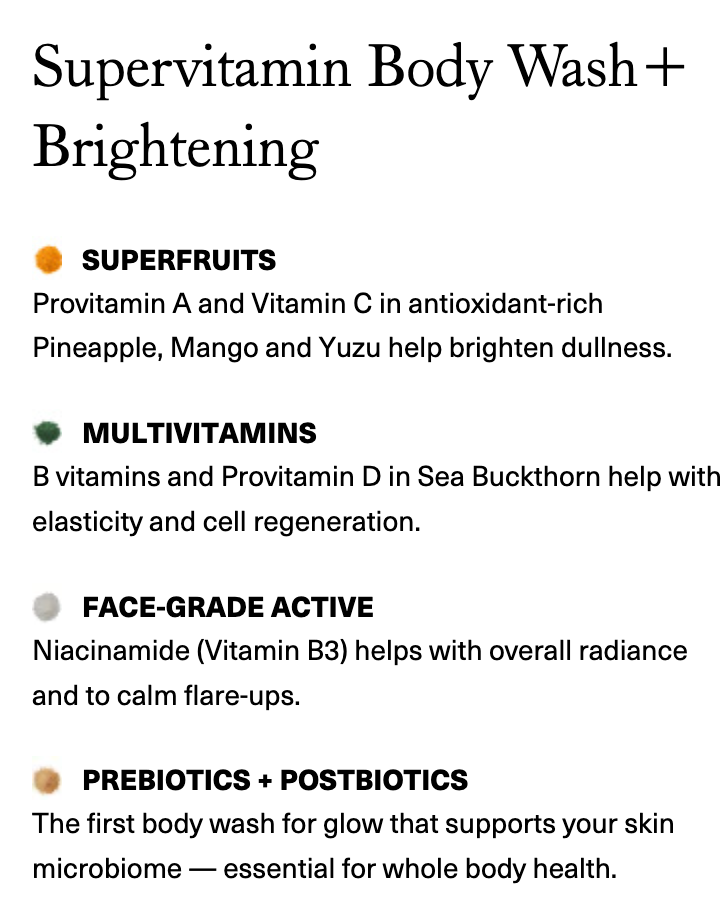 Supervitamin Body Wash+ Brightening

SUPERFRUITS
Provitamin A and Vitamin C in antioxidant-rich Pineapple, Mango and Yuzu help brighten dullness.

MULTIVITAMINS
B vitamins and Provitamin D in Sea Buckthorn help with elasticity and cell regeneration.

FACE-GRADE ACTIVE
Niacinamide (Vitamin B3) helps with overall radiance and to calm flare-ups.

PREBIOTICS + POSTBIOTICS
The first body wash for glow that supports your skin microbiome — essential for whole body health.